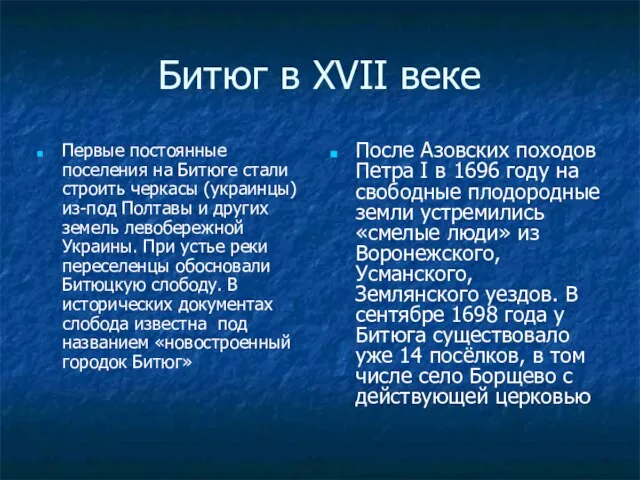 Битюг в XVII веке

Первые постоянные поселения на Битюге стали строить черкасы (украинцы) из-под Полтавы и других земель левобережной Украины. При устье реки переселенцы обосновали Битюцкую слободу. В исторических документах слобода известна под названием «новостроенный городок Битюг»

После Азовских походов Петра I в 1696 году на свободные плодородные земли устремились «смелые люди» из Воронежского, Усманского, Землянского уездов. В сентябре 1698 года у Битюга существовало уже 14 посёлков, в том числе село Борщево с действующей церковью